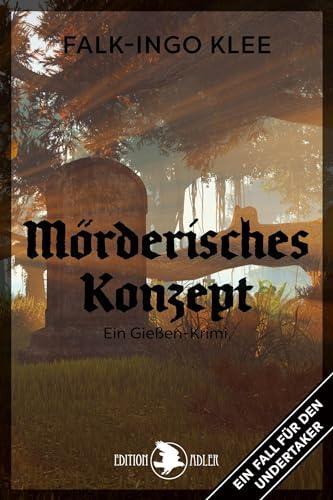 FALK-INGO KLEE

Mörderisches Konzept

Ein Gießen-Krimi

EDITION ADLER

EIN FALL FÜR DEN UNDERTAKER